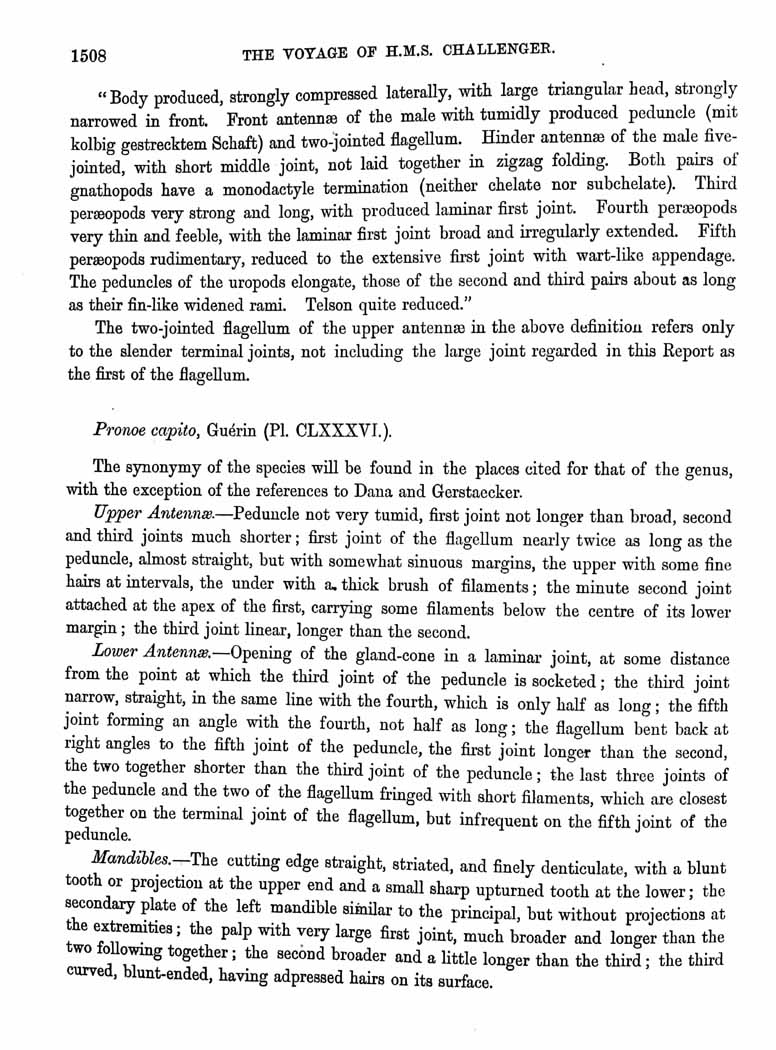 1508 THE VOYAGE OF H.M.S. CHALLENGER.

"Body produced, strongly compressed laterally, with large triangular head, strongly narrowed in front. Front antennæ of the male with tumidly produced peduncle (mit kolbig gestrecktem Schaft) and two-jointed flagellum. Hinder antennæ of the male five-jointed, with short middle joint, not laid together in zigzag folding. Both pairs of gnathopods have a monodactyle termination (neither chelate nor subchelate). Third peræopods very strong and long, with produced laminar first joint. Fourth peræopods very thin and feeble, with the laminar first joint broad and irregularly extended. Fifth peræopods rudimentary, reduced to the extensive first joint with wart-like appendage. The peduncles of the uropods elongate, those of the second and third pairs about as long as their fin-like widened rami. Telson quite reduced."

The two-jointed flagellum of the upper antennæ in the above definition refers only to the slender terminal joints, not including the large joint regarded in this Report as the first of the flagellum.

Pronoe capito, Guérin (Pl. CLXXXVI.).

The synonymy of the species will be found in the places cited for that of the genus, with the exception of the references to Dana and Gerstaecker.

Upper Antennæ.—Peduncle not very tumid, first joint not longer than broad, second and third joints much shorter; first joint of the flagellum nearly twice as long as the peduncle, almost straight, but with somewhat sinuous margins, the upper with some fine hairs at intervals, the under with a thick brush of filaments; the minute second joint attached at the apex of the first, carrying some filaments below the centre of its lower margin; the third joint linear, longer than the second.

Lower Antennæ.—Opening of the gland-cone in a laminar joint, at some distance from the point at which the third joint of the peduncle is socketed; the third joint narrow, straight, in the same line with the fourth, which is only half as long; the fifth joint forming an angle with the fourth, not half as long; the flagellum bent back at right angles to the fifth joint of the peduncle, the first joint longer than the second, the two together shorter than the third joint of the peduncle; the last three joints of the peduncle and the two of the flagellum fringed with short filaments, which are closest together on the terminal joint of the flagellum, but infrequent on the fifth joint of the peduncle.

Mandibles.—The cutting edge straight, striated, and finely denticulate, with a blunt tooth or projection at the upper end and a small sharp upturned tooth at the lower; the secondary plate of the left mandible similar to the principal, but without projections at the extremities; the palp with very large first joint, much broader and longer than the two following together; the second broader and a little longer than the third; the third curved, blunt-ended, having adpressed hairs on its surface.